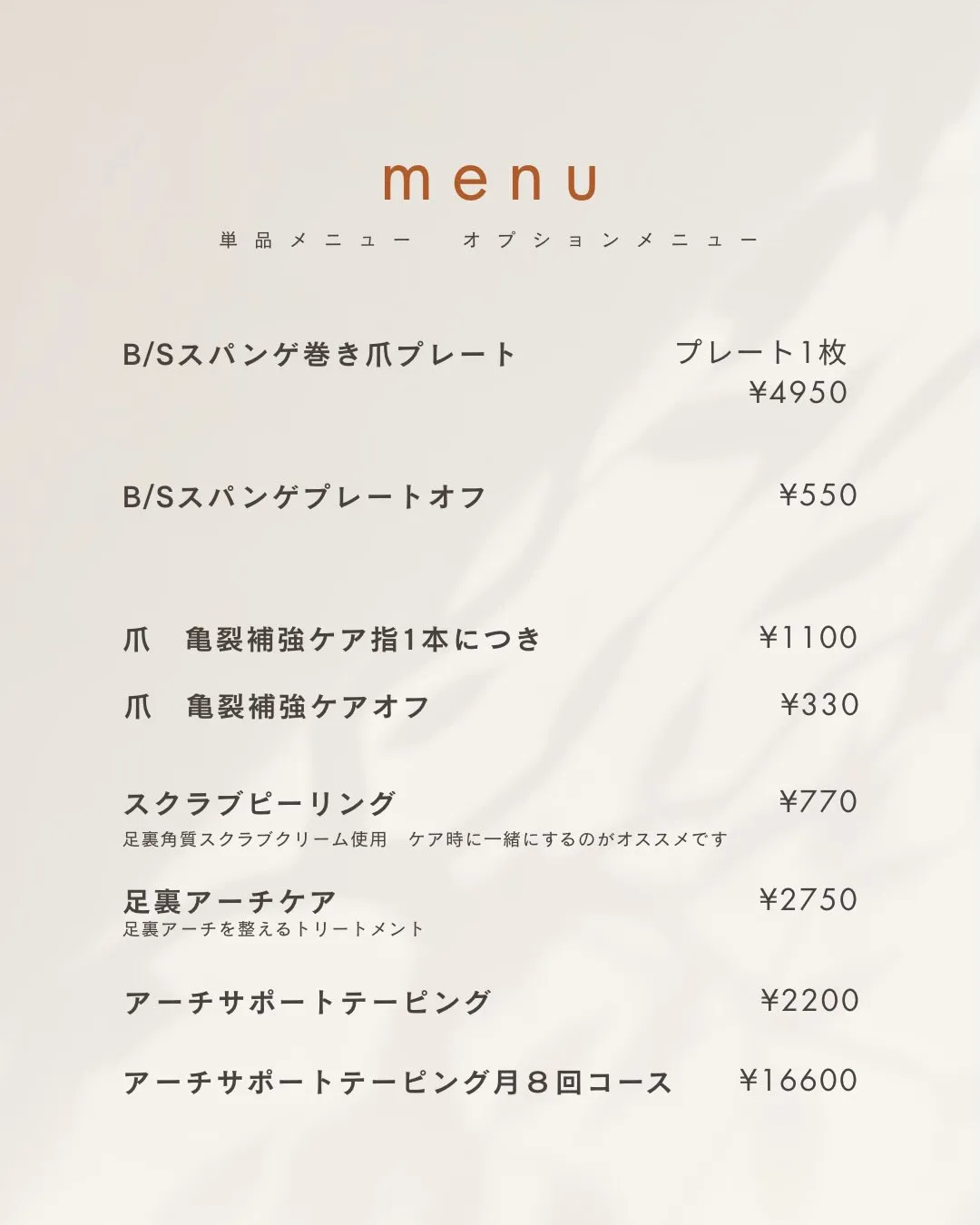 menu

単品メニュー　オプションメニュー

B/Sスパンゲ巻き爪プレート　プレート1枚 ¥4950

B/Sスパンゲプレートオフ　¥550

爪　亀裂補強ケア指1本につき　¥1100

爪　亀裂補強ケアオフ　¥330

スクラブピーリング　¥770
足裏角質スクラブクリーム使用　ケア時に一緒にするのがオススメです

足裏アーチケア　¥2750
足裏アーチを整えるトリートメント

アーチサポートテーピング　¥2200

アーチサポートテーピング月８回コース　¥16600